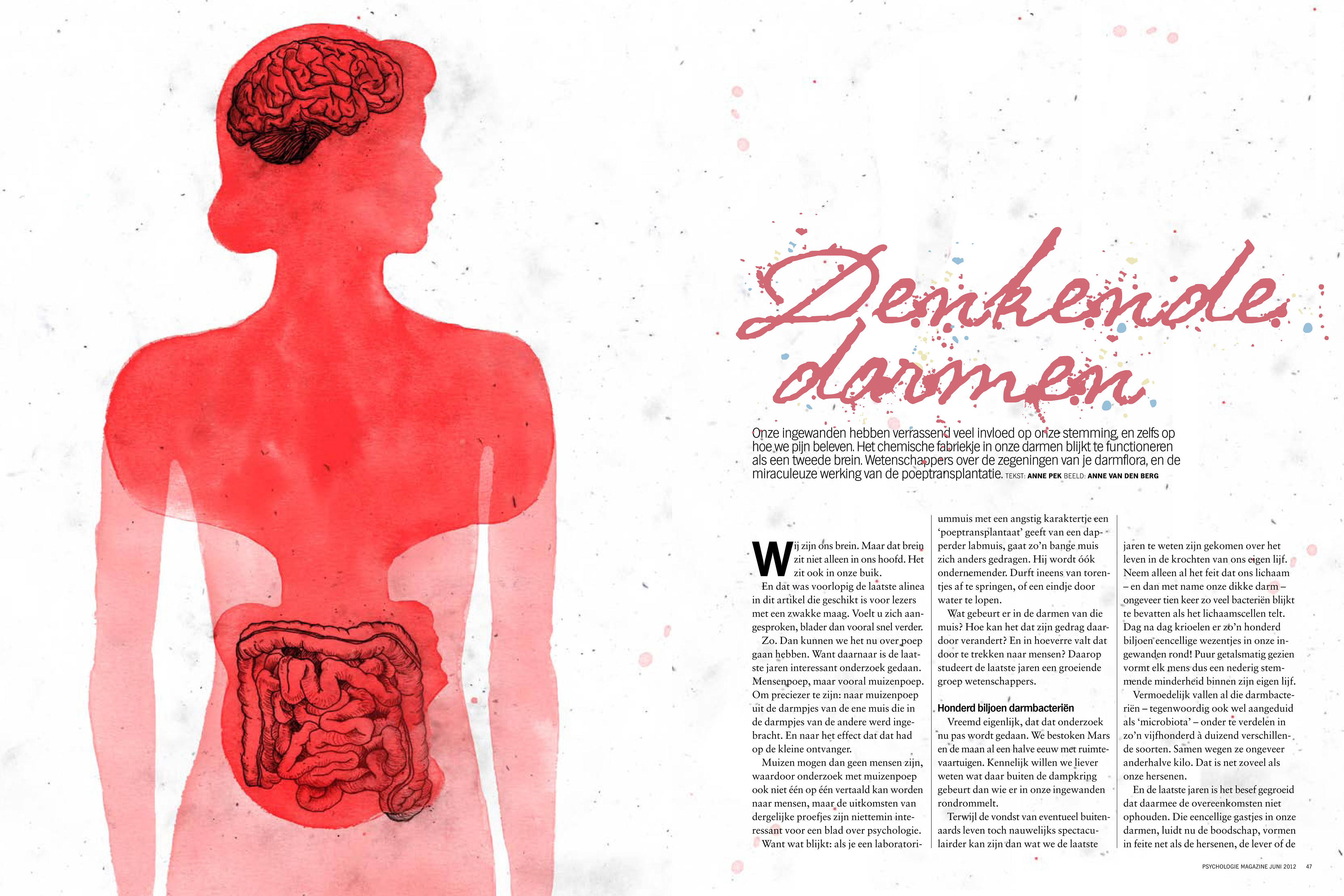 Denkende darmen

Onze ingewanden hebben verrassend veel invloed op onze stemming, en zelfs op hoe we pijn beleven. Het chemische fabriekje in onze darmen blijkt te functioneren als een tweede brein. Wetenschappers over de zegeningen van je darmflora, en de miraculeuze werking van de poeptransplantatie. TEKST: ANNE PEK BEELD: ANNE VAN DEN BERG

Wij zijn ons brein. Maar dat brein zit niet alleen in ons hoofd. Het zit ook in onze buik.

En dat was voorlopig de laatste alinea in dit artikel die geschikt is voor lezers met een zwakke maag. Voelt u zich aangesproken, blader dan vooral snel verder.

Zo. Dan kunnen we het nu over poep gaan hebben. Want daarnaar is de laatste jaren interessant onderzoek gedaan. Mensenpoep, maar vooral muizenpoep. Om preciezer te zijn: naar muizenpoep uit de darmpjes van de ene muis die in de darmpjes van de andere werd ingebracht. En naar het effect dat dat had op de kleine ontvanger.

Muizen mogen dan geen mensen zijn, waardoor onderzoek met muizenpoep ook niet één op één vertaald kan worden naar mensen, maar de uitkomsten van dergelijke proefjes zijn niettemin interessant voor een blad over psychologie.

Want wat blijkt: als je een laboratoriummuis met een angstig karaktertje een 'poeptransplantaat' geeft van een dapperder labmuis, gaat zo'n bange muis zich anders gedragen. Hij wordt óók ondernemender. Durft ineens van torentjes af te springen, of een eindje door water te lopen.

Wat gebeurt er in de darmen van die muis? Hoe kan het dat zijn gedrag daardoor verandert? En in hoeverre valt dat door te trekken naar mensen? Daarop studeert de laatste jaren een groeiende groep wetenschappers.

Honderd biljoen darmbacteriën

Vreemd eigenlijk, dat dat onderzoek nu pas wordt gedaan. We bestoken Mars en de maan al een halve eeuw met ruimtevaartuigen. Kennelijk willen we liever weten wat daar buiten de dampkring gebeurt dan wie er in onze ingewanden rondrommelt.

Terwijl de vondst van eventueel buitenaards leven toch nauwelijks spectaculairder kan zijn dan wat we de laatste jaren te weten zijn gekomen over het leven in de krochten van ons eigen lijf. Neem alleen al het feit dat ons lichaam – en dan met name onze dikke darm – ongeveer tien keer zo veel bacteriën blijkt te bevatten als het lichaamscellen telt. Dag na dag krioelen er zo'n honderd biljoen eencellige wezentjes in onze ingewanden rond! Puur getalsmatig gezien vormt elk mens dus een nederig stemmende minderheid binnen zijn eigen lijf.

Vermoedelijk vallen al die darmbacteriën – tegenwoordig ook wel aangeduid als 'microbiota' – onder te verdelen in zo'n vijfhonderd à duizend verschillende soorten. Samen wegen ze ongeveer anderhalve kilo. Dat is net zoveel als onze hersenen.

En de laatste jaren is het besef gegroeid dat daarmee de overeenkomsten niet ophouden. Die eencellige gastjes in onze darmen, luidt nu de boodschap, vormen in feite net als de hersenen, de lever of de

PSYCHOLOGIE MAGAZINE JUNI 2012 47